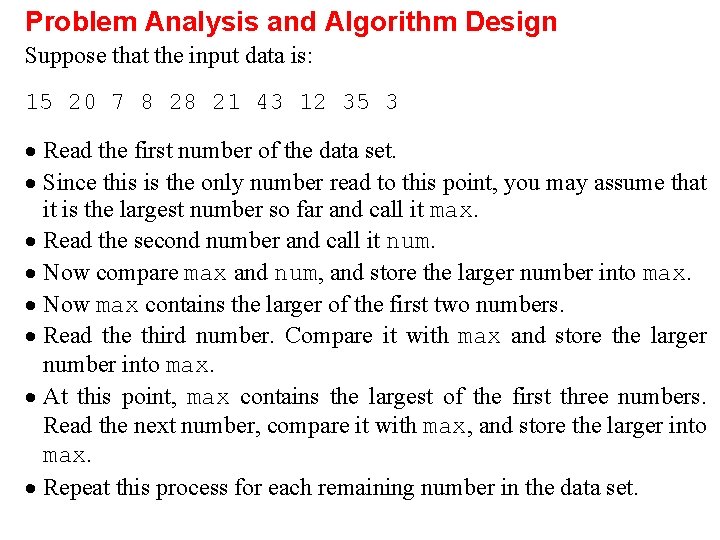 Problem Analysis and Algorithm Design

Suppose that the input data is:

15 20 7 8 28 21 43 12 35 3

• Read the first number of the data set.
• Since this is the only number read to this point, you may assume that it is the largest number so far and call it max.
• Read the second number and call it num.
• Now compare max and num, and store the larger number into max.
• Now max contains the larger of the first two numbers.
• Read the third number. Compare it with max and store the larger number into max.
• At this point, max contains the largest of the first three numbers. Read the next number, compare it with max, and store the larger into max.
• Repeat this process for each remaining number in the data set.